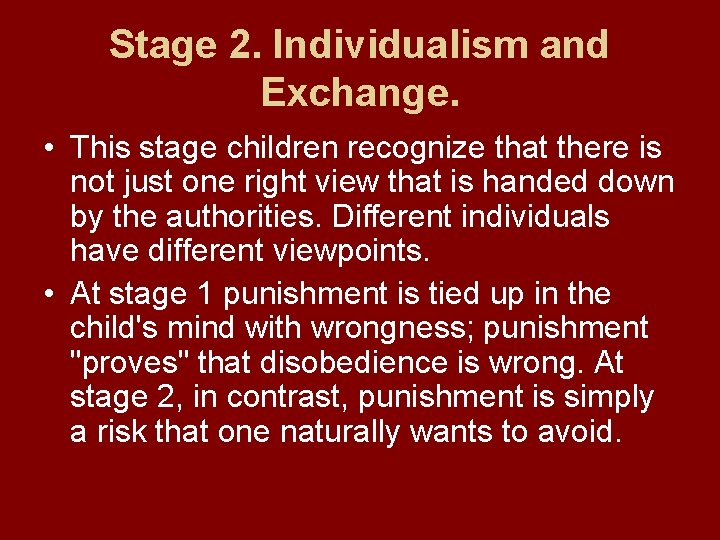 Stage 2. Individualism and Exchange.

• This stage children recognize that there is not just one right view that is handed down by the authorities. Different individuals have different viewpoints.

• At stage 1 punishment is tied up in the child's mind with wrongness; punishment "proves" that disobedience is wrong. At stage 2, in contrast, punishment is simply a risk that one naturally wants to avoid.